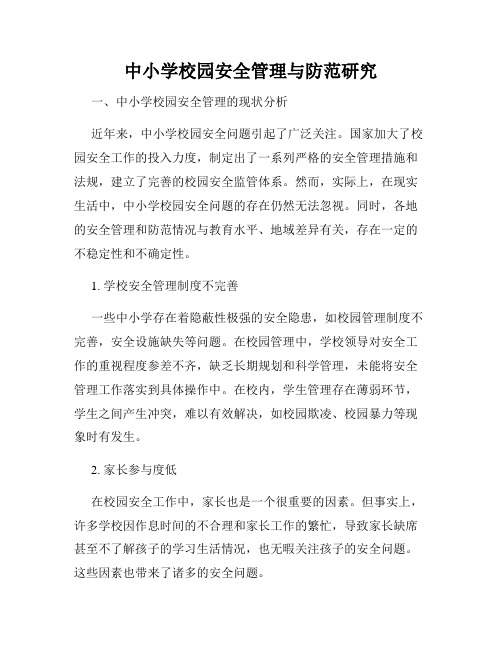 中小学校园安全管理与防范研究

一、中小学校园安全管理的现状分析

近年来，中小学校园安全问题引起了广泛关注。国家加大了校园安全工作的投入力度，制定出了一系列严格的安全管理措施和法规，建立了完善的校园安全监管体系。然而，实际上，在现实生活中，中小学校园安全问题的存在仍然无法忽视。同时，各地的安全管理和防范情况与教育水平、地域差异有关，存在一定的不稳定性和不确定性。

1. 学校安全管理制度不完善

一些中小学存在着隐蔽性极强的安全隐患，如校园管理制度不完善，安全设施缺失等问题。在校园管理中，学校领导对安全工作的重视程度参差不齐，缺乏长期规划和科学管理，未能将安全管理工作落实到具体操作中。在校内，学生管理存在薄弱环节，学生之间产生冲突，难以有效解决，如校园欺凌、校园暴力等现象时有发生。

2. 家长参与度低

在校园安全工作中，家长也是一个很重要的因素。但事实上，许多学校因作息时间的不合理和家长工作的繁忙，导致家长缺席甚至不了解孩子的学习生活情况，也无暇关注孩子的安全问题。这些因素也带来了诸多的安全问题。